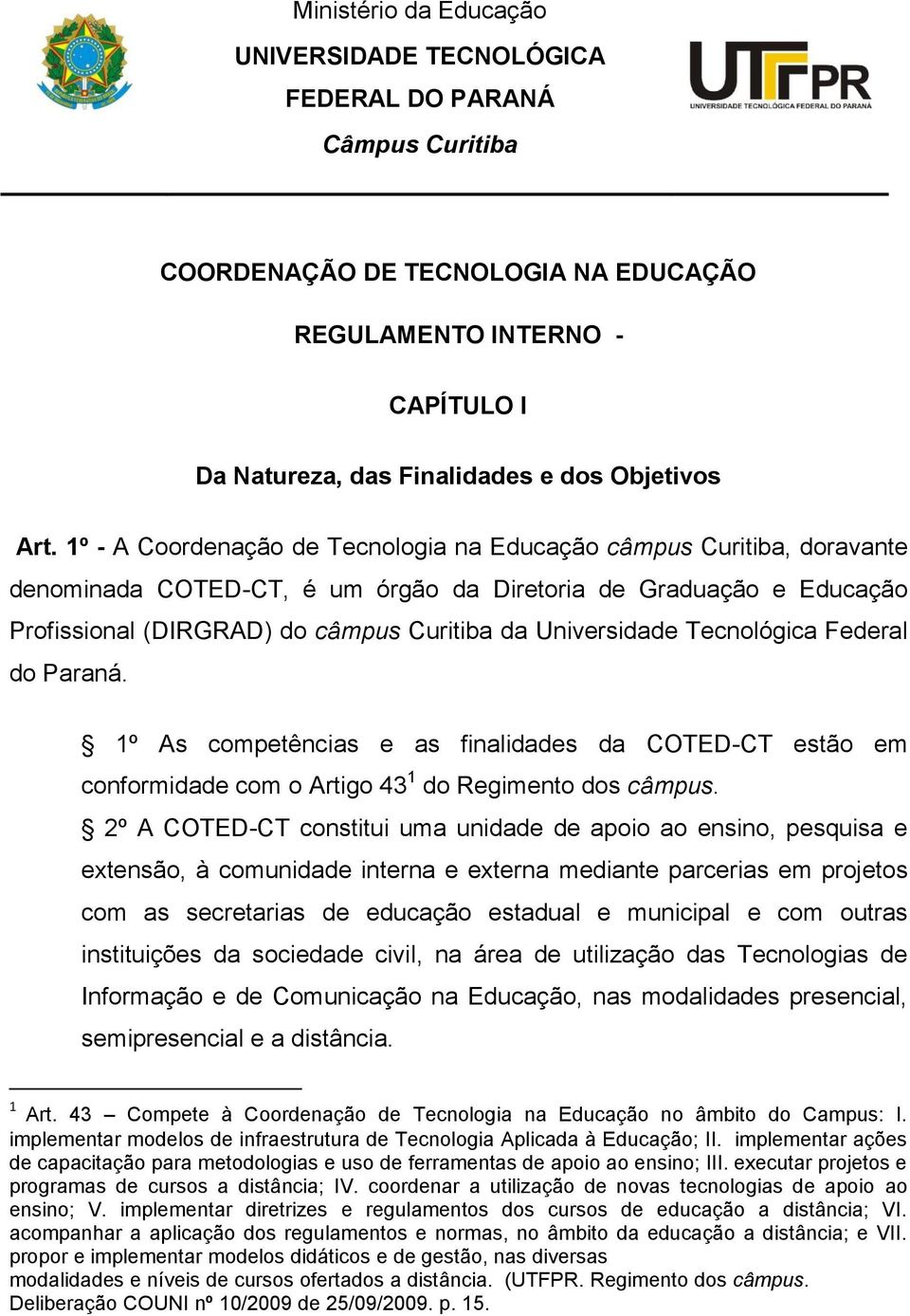 Ministério da Educação
UNIVERSIDADE TECNOLÓGICA
FEDERAL DO PARANÁ
Câmpus Curitiba

UTFPR
UNIVERSIDADE TECNOLÓGICA FEDERAL DO PARANÁ

COORDENAÇÃO DE TECNOLOGIA NA EDUCAÇÃO

REGULAMENTO INTERNO -

CAPÍTULO I

Da Natureza, das Finalidades e dos Objetivos

Art. 1º - A Coordenação de Tecnologia na Educação câmpus Curitiba, doravante denominada COTED-CT, é um órgão da Diretoria de Graduação e Educação Profissional (DIRGRAD) do câmpus Curitiba da Universidade Tecnológica Federal do Paraná.

§ 1º As competências e as finalidades da COTED-CT estão em conformidade com o Artigo 43$^1$ do Regimento dos câmpus.

§ 2º A COTED-CT constitui uma unidade de apoio ao ensino, pesquisa e extensão, à comunidade interna e externa mediante parcerias em projetos com as secretarias de educação estadual e municipal e com outras instituições da sociedade civil, na área de utilização das Tecnologias de Informação e de Comunicação na Educação, nas modalidades presencial, semipresencial e a distância.

$^1$ Art. 43 – Compete à Coordenação de Tecnologia na Educação no âmbito do Campus: I. implementar modelos de infraestrutura de Tecnologia Aplicada à Educação; II. implementar ações de capacitação para metodologias e uso de ferramentas de apoio ao ensino; III. executar projetos e programas de cursos a distância; IV. coordenar a utilização de novas tecnologias de apoio ao ensino; V. implementar diretrizes e regulamentos dos cursos de educação a distância; VI. acompanhar a aplicação dos regulamentos e normas, no âmbito da educação a distância; e VII. propor e implementar modelos didáticos e de gestão, nas diversas modalidades e níveis de cursos ofertados a distância. (UTFPR. Regimento dos câmpus. Deliberação COUNI nº 10/2009 de 25/09/2009. p. 15.